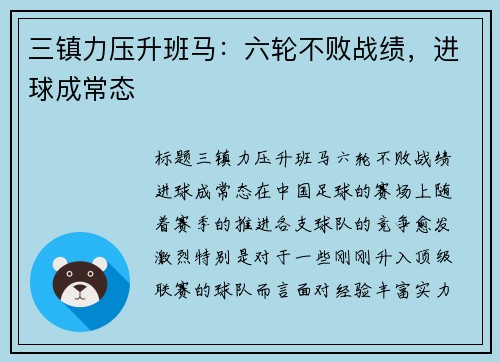 三镇力压升班马：六轮不败战绩，进球成常态

标题三镇力压升班马六轮不败战绩进球成常态在中国足球的赛场上随着赛季的推进各支球队的竞争愈发激烈特别是对于一些刚刚升入顶级联赛的球队而言面对经验丰富实力